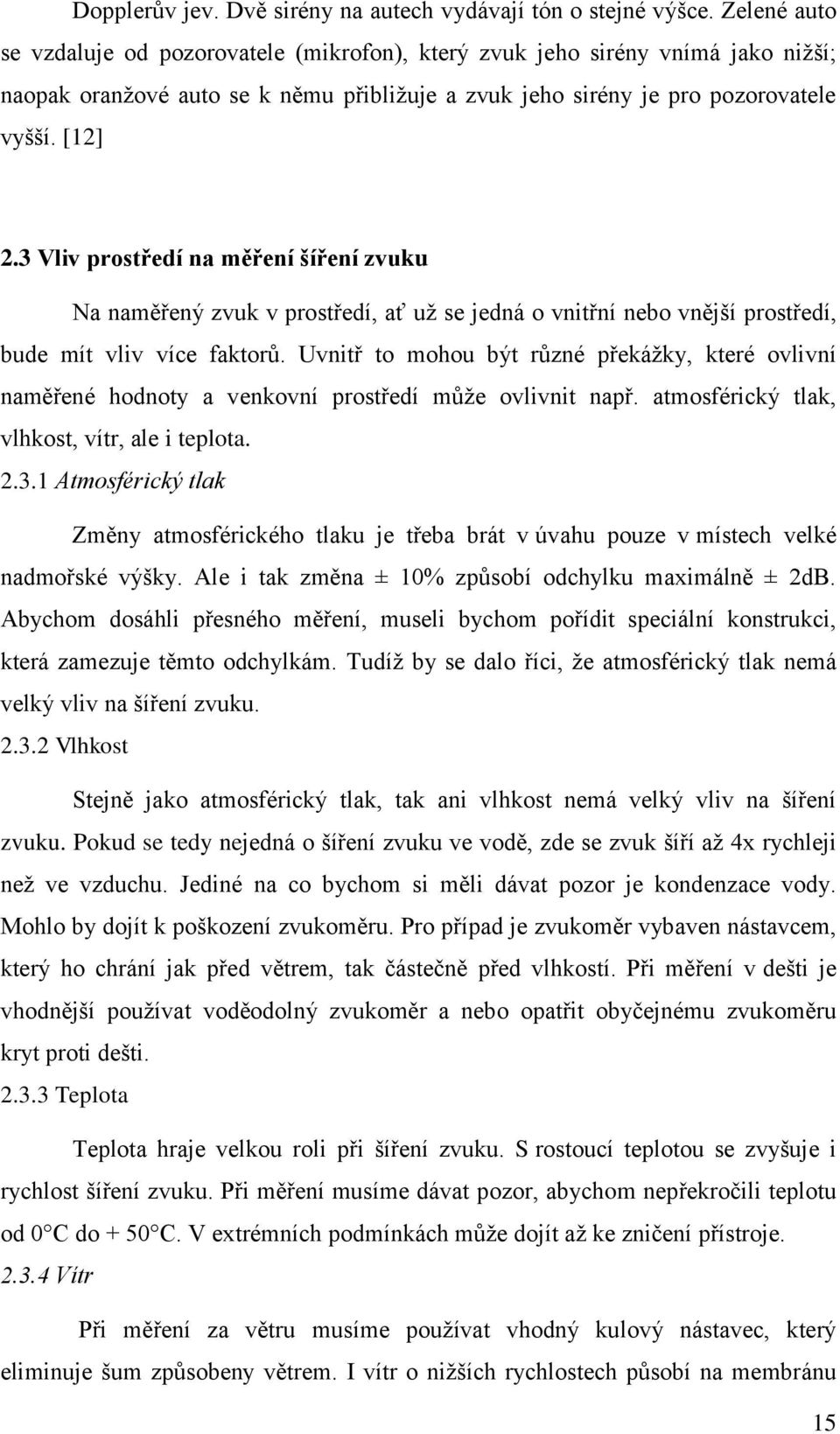 Dopplerův jev. Dvě sirény na autech vydávají tón o stejné výšce. Zelené auto se vzdaluje od pozorovatele (mikrofon), který zvuk jeho sirény vnímá jako nižší; naopak oranžové auto se k němu přibližuje a zvuk jeho sirény je pro pozorovatele vyšší. [12]

2.3 Vliv prostředí na měření šíření zvuku

Na naměřený zvuk v prostředí, ať už se jedná o vnitřní nebo vnější prostředí, bude mít vliv více faktorů. Uvnitř to mohou být různé překážky, které ovlivní naměřené hodnoty a venkovní prostředí může ovlivnit např. atmosférický tlak, vlhkost, vítr, ale i teplota.

2.3.1 Atmosférický tlak

Změny atmosférického tlaku je třeba brát v úvahu pouze v místech velké nadmořské výšky. Ale i tak změna ± 10% způsobí odchylku maximálně ± 2dB. Abychom dosáhli přesného měření, museli bychom pořídit speciální konstrukci, která zamezuje těmto odchylkám. Tudíž by se dalo říci, že atmosférický tlak nemá velký vliv na šíření zvuku.

2.3.2 Vlhkost

Stejně jako atmosférický tlak, tak ani vlhkost nemá velký vliv na šíření zvuku. Pokud se tedy nejedná o šíření zvuku ve vodě, zde se zvuk šíří až 4x rychleji než ve vzduchu. Jediné na co bychom si měli dávat pozor je kondenzace vody. Mohlo by dojít k poškození zvukoměru. Pro případ je zvukoměr vybaven nástavcem, který ho chrání jak před větrem, tak částečně před vlhkostí. Při měření v dešti je vhodnější používat voděodolný zvukoměr a nebo opatřit obyčejnému zvukoměru kryt proti dešti.

2.3.3 Teplota

Teplota hraje velkou roli při šíření zvuku. S rostoucí teplotou se zvyšuje i rychlost šíření zvuku. Při měření musíme dávat pozor, abychom nepřekročili teplotu od 0°C do + 50°C. V extrémních podmínkách může dojít až ke zničení přístroje.

2.3.4 Vítr

Při měření za větru musíme používat vhodný kulový nástavec, který eliminuje šum způsobený větrem. I vítr o nižších rychlostech působí na membránu

15